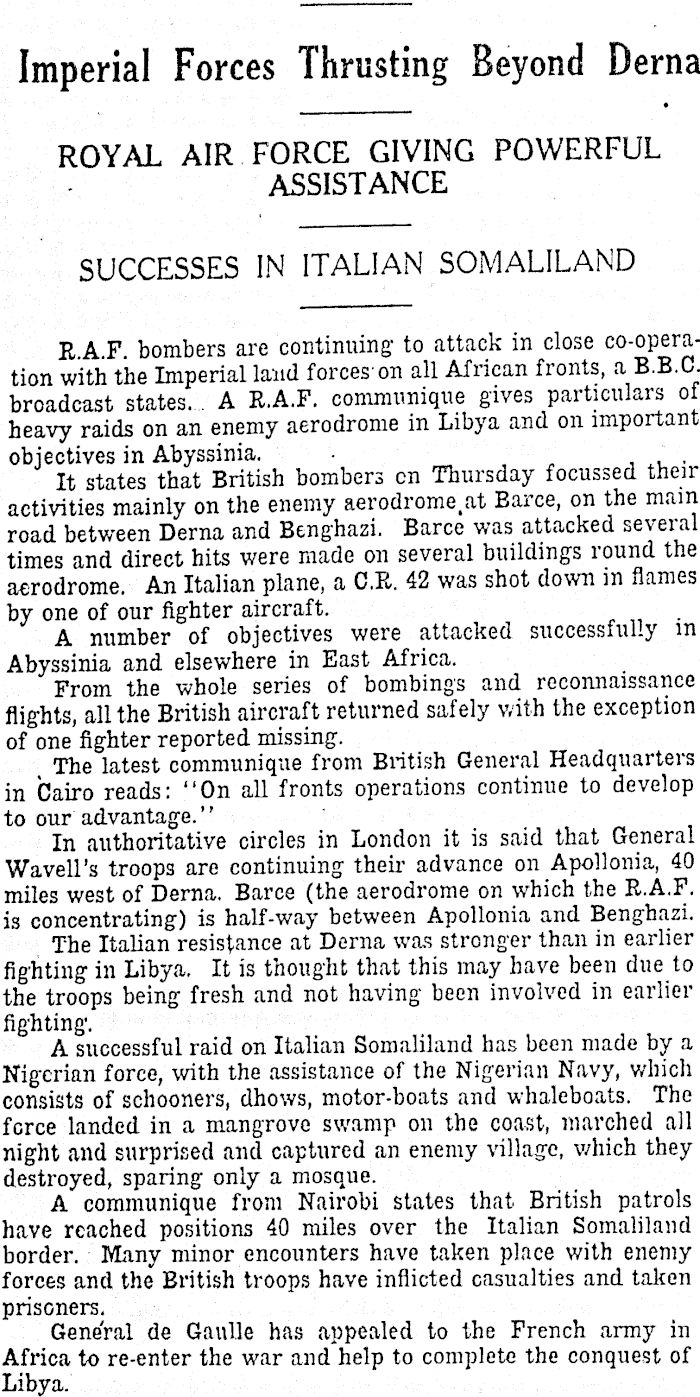 Imperial Forces Thrusting Beyond Derna

ROYAL AIR FORCE GIVING POWERFUL ASSISTANCE

SUCCESSES IN ITALIAN SOMALILAND

R.A.F. bombers are continuing to attack in close co-operation with the Imperial land forces on all African fronts, a B.B.C. broadcast states. A R.A.F. communique gives particulars of heavy raids on an enemy aerodrome in Libya and on important objectives in Abyssinia.

It states that British bombers on Thursday focussed their activities mainly on the enemy aerodrome at Barce, on the main road between Derna and Benghazi. Barce was attacked several times and direct hits were made on several buildings round the aerodrome. An Italian plane, a C.R. 42 was shot down in flames by one of our fighter aircraft.

A number of objectives were attacked successfully in Abyssinia and elsewhere in East Africa.

From the whole series of bombings and reconnaissance flights, all the British aircraft returned safely with the exception of one fighter reported missing.

The latest communique from British General Headquarters in Cairo reads: "On all fronts operations continue to develop to our advantage."

In authoritative circles in London it is said that General Wavell's troops are continuing their advance on Apollonia, 40 miles west of Derna. Barce (the aerodrome on which the R.A.F. is concentrating) is half-way between Apollonia and Benghazi.

The Italian resistance at Derna was stronger than in earlier fighting in Libya. It is thought that this may have been due to the troops being fresh and not having been involved in earlier fighting.

A successful raid on Italian Somaliland has been made by a Nigerian force, with the assistance of the Nigerian Navy, which consists of schooners, dhows, motor-boats and whaleboats. The force landed in a mangrove swamp on the coast, marched all night and surprised and captured an enemy village, which they destroyed, sparing only a mosque.

A communique from Nairobi states that British patrols have reached positions 40 miles over the Italian Somaliland border. Many minor encounters have taken place with enemy forces and the British troops have inflicted casualties and taken prisoners.

General de Gaulle has appealed to the French army in Africa to re-enter the war and help to complete the conquest of Libya.